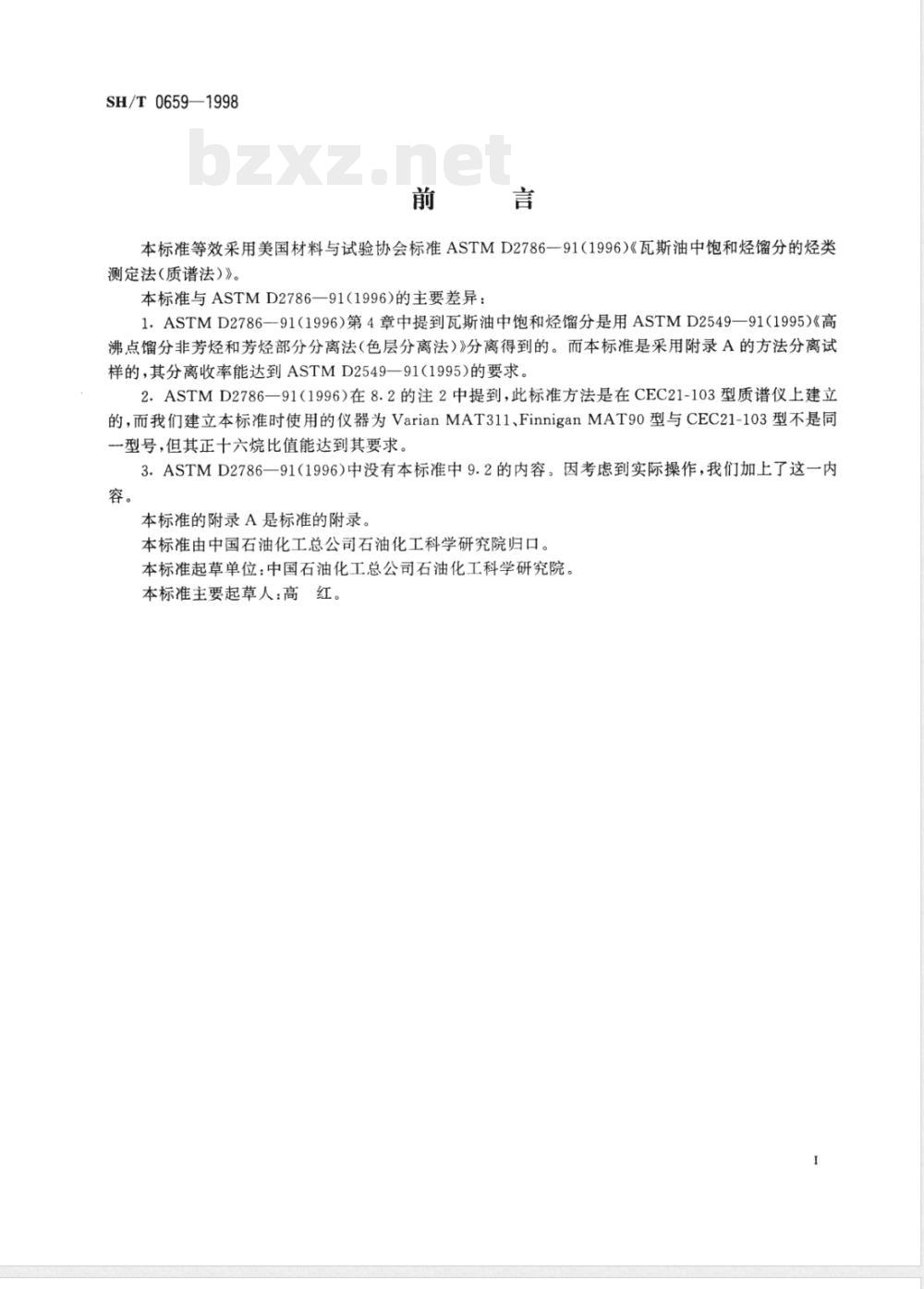 SH/T 0659—1998

bzxz.net

前　言

本标准等效采用美国材料与试验协会标准 ASTM D2786—91(1996)《瓦斯油中饱和烃馏分的烃类测定法(质谱法)》。

本标准与 ASTM D2786—91(1996)的主要差异：

1. ASTM D2786—91(1996)第 4 章中提到瓦斯油中饱和烃馏分是用 ASTM D2549—91(1995)《高沸点馏分非芳烃和芳烃部分分离法(色层分离法)》分离得到的。而本标准是采用附录 A 的方法分离试样的，其分离收率能达到 ASTM D2549—91(1995)的要求。

2. ASTM D2786—91(1996)在 8.2 的注 2 中提到，此标准方法是在 CEC21-103 型质谱仪上建立的，而我们建立本标准时使用的仪器为 Varian MAT311、Finnigan MAT90 型与 CEC21-103 型不是同一型号，但其正十六烷比值能达到其要求。

3. ASTM D2786—91(1996)中没有本标准中 9.2 的内容。因考虑到实际操作，我们加上了这一内容。

本标准的附录 A 是标准的附录。

本标准由中国石油化工总公司石油化工科学研究院归口。

本标准起草单位：中国石油化工总公司石油化工科学研究院。

本标准主要起草人：高　红。

I